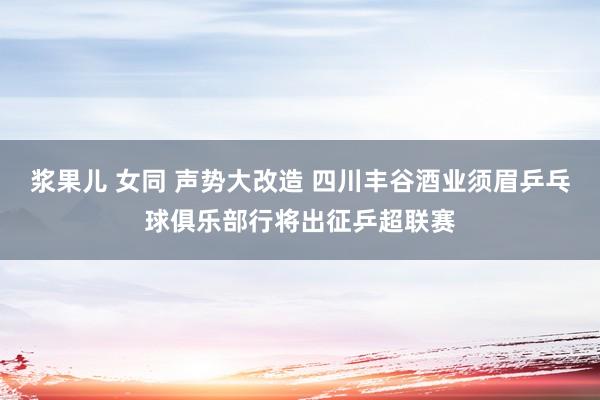 浆果儿 女同 声势大改造 四川丰谷酒业须眉乒乓球俱乐部行将出征乒超联赛